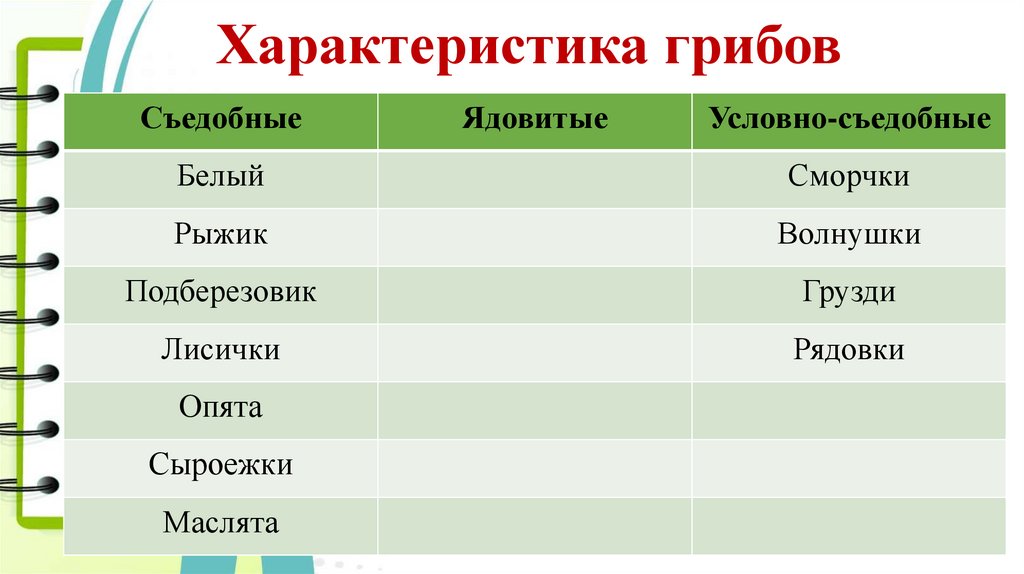 Характеристика грибов

| Съедобные | Ядовитые | Условно-съедобные |
|---|---|---|
| Белый | | Сморчки |
| Рыжик | | Волнушки |
| Подберезовик | | Грузди |
| Лисички | | Рядовки |
| Опята | | |
| Сыроежки | | |
| Маслята | | |